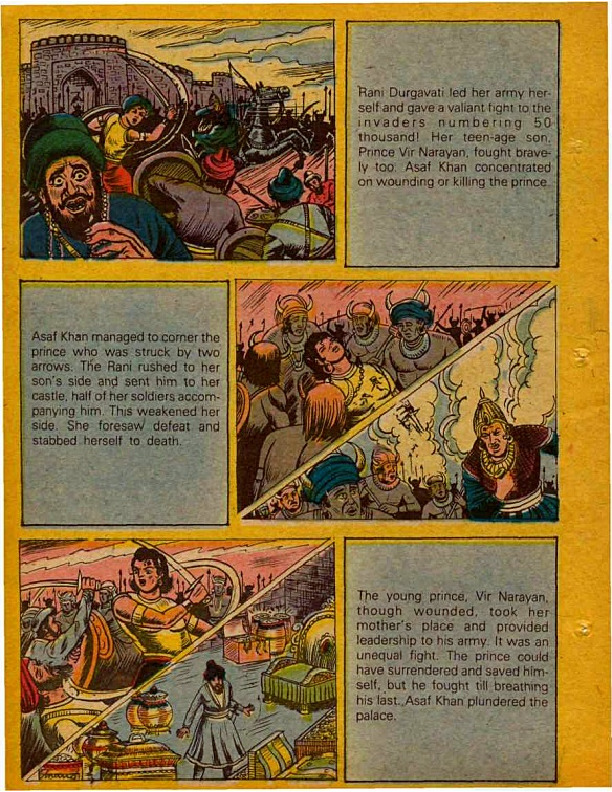 Rani Durgavati led her army herself and gave a valiant fight to the invaders numbering 50 thousand! Her teen-age son, Prince Vir Narayan, fought bravely too. Asaf Khan concentrated on wounding or killing the prince.

Asaf Khan managed to corner the prince who was struck by two arrows. The Rani rushed to her son's side and sent him to her castle, half of her soldiers accompanying him. This weakened her side. She foresaw defeat and stabbed herself to death.

The young prince, Vir Narayan, though wounded, took her mother's place and provided leadership to his army. It was an unequal fight. The prince could have surrendered and saved himself, but he fought till breathing his last. Asaf Khan plundered the palace.